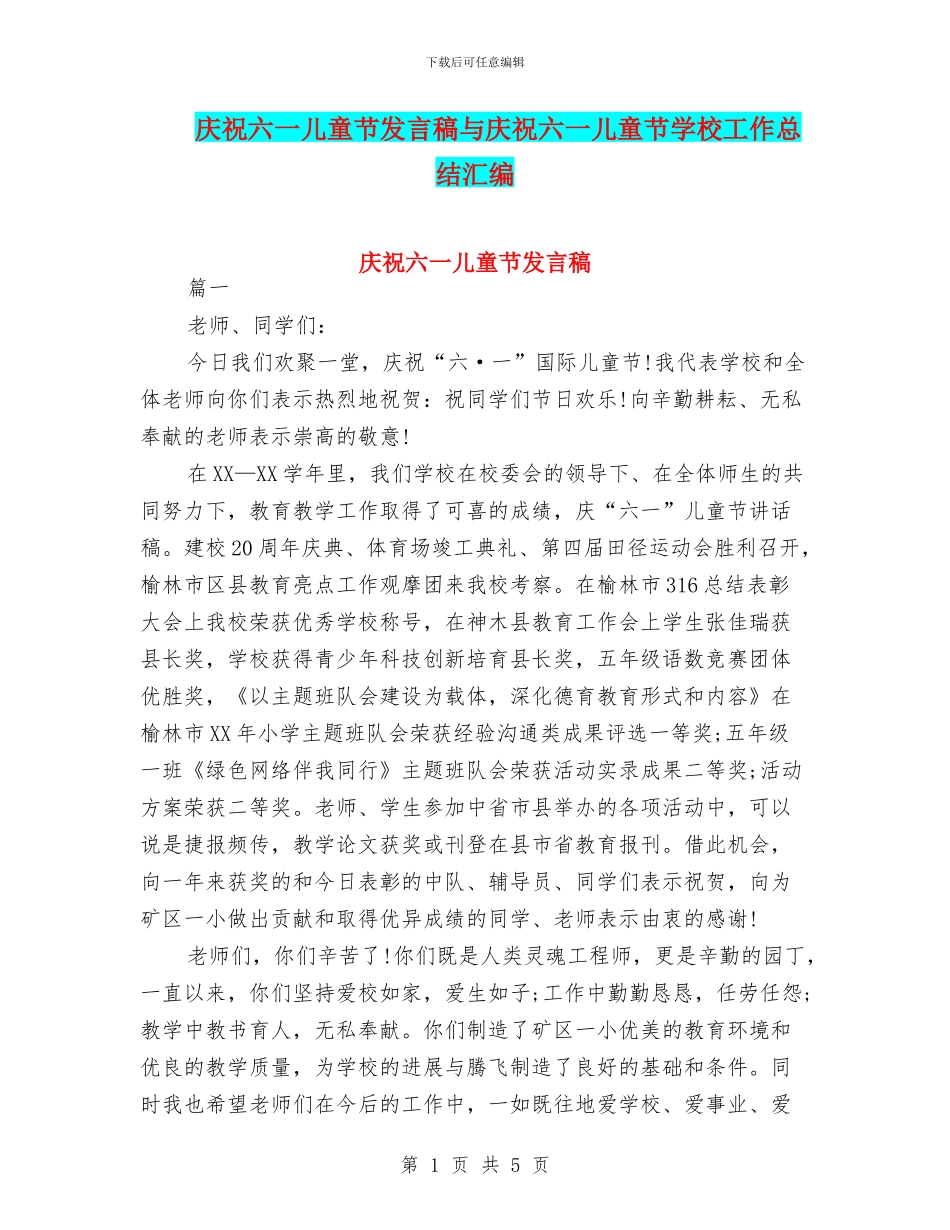 下载后可任意编辑

庆祝六一儿童节发言稿与庆祝六一儿童节学校工作总结汇编

庆祝六一儿童节发言稿

篇一

老师、同学们：

今日我们欢聚一堂，庆祝“六·一”国际儿童节!我代表学校和全体老师向你们表示热烈地祝贺：祝同学们节日欢乐!向辛勤耕耘、无私奉献的老师表示崇高的敬意!

在XX—XX学年里，我们学校在校委会的领导下、在全体师生的共同努力下，教育教学工作取得了可喜的成绩，庆“六一”儿童节讲话稿。建校20周年庆典、体育场竣工典礼、第四届田径运动会胜利召开，榆林市区县教育亮点工作观摩团来我校考察。在榆林市316总结表彰大会上我校荣获优秀学校称号，在神木县教育工作会上学生张佳瑞获县长奖，学校获得青少年科技创新培育县长奖，五年级语数竞赛团体优胜奖，《以主题班队会建设为载体，深化德育教育形式和内容》在榆林市XX年小学主题班队会荣获经验沟通类成果评选一等奖;五年级一班《绿色网络伴我同行》主题班队会荣获活动实录成果二等奖;活动方案荣获二等奖。老师、学生参加中省市县举办的各项活动中，可以说是捷报频传，教学论文获奖或刊登在县市省教育报刊。借此机会，向一年来获奖的和今日表彰的中队、辅导员、同学们表示祝贺，向为矿区一小做出贡献和取得优异成绩的同学、老师表示由衷的感谢!

老师们，你们辛苦了!你们既是人类灵魂工程师，更是辛勤的园丁，一直以来，你们坚持爱校如家，爱生如子;工作中勤勤恳恳，任劳任怨;教学中教书育人，无私奉献。你们制造了矿区一小优美的教育环境和优良的教学质量，为学校的进展与腾飞制造了良好的基础和条件。同时我也希望老师们在今后的工作中，一如既往地爱学校、爱事业、爱

第 1 页 共 5 页